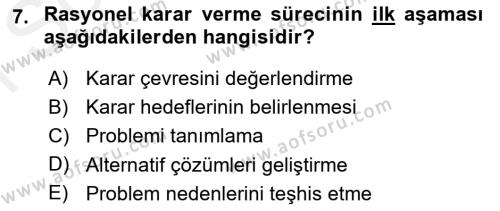 7. Rasyonel karar verme sürecinin ilk aşaması aşağıdakilerden hangisidir?

A) Karar çevresini değerlendirme
B) Karar hedeflerinin belirlenmesi
C) Problemi tanımlama
D) Alternatif çözümleri geliştirme
E) Problem nedenlerini teşhis etme

www.aofsoru.com